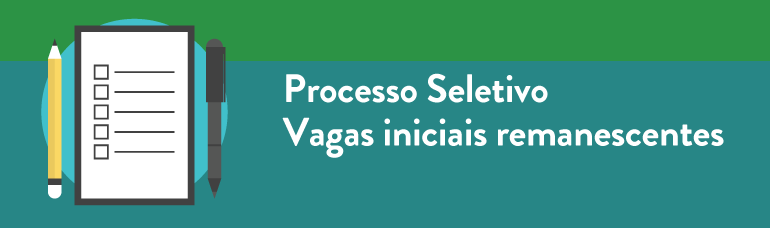 Processo Seletivo
Vagas iniciais remanescentes